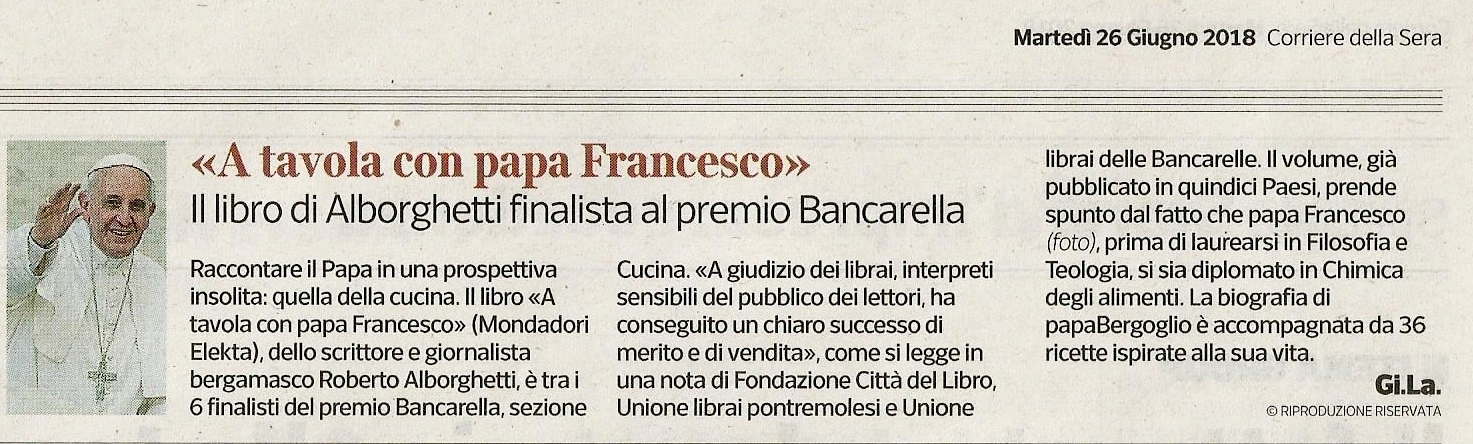 Martedì 26 Giugno 2018 Corriere della Sera

«A tavola con papa Francesco»

Il libro di Alborghetti finalista al premio Bancarella

Raccontare il Papa in una prospettiva insolita: quella della cucina. Il libro «A tavola con papa Francesco» (Mondadori Elekta), dello scrittore e giornalista bergamasco Roberto Alborghetti, è tra i 6 finalisti del premio Bancarella, sezione Cucina. «A giudizio dei librai, interpreti sensibili del pubblico dei lettori, ha conseguito un chiaro successo di merito e di vendita», come si legge in una nota di Fondazione Città del Libro, Unione librai pontremolesi e Unione librai delle Bancarelle. Il volume, già pubblicato in quindici Paesi, prende spunto dal fatto che papa Francesco (foto), prima di laurearsi in Filosofia e Teologia, si sia diplomato in Chimica degli alimenti. La biografia di papaBergoglio è accompagnata da 36 ricette ispirate alla sua vita.

Gi.La.

© RIPRODUZIONE RISERVATA